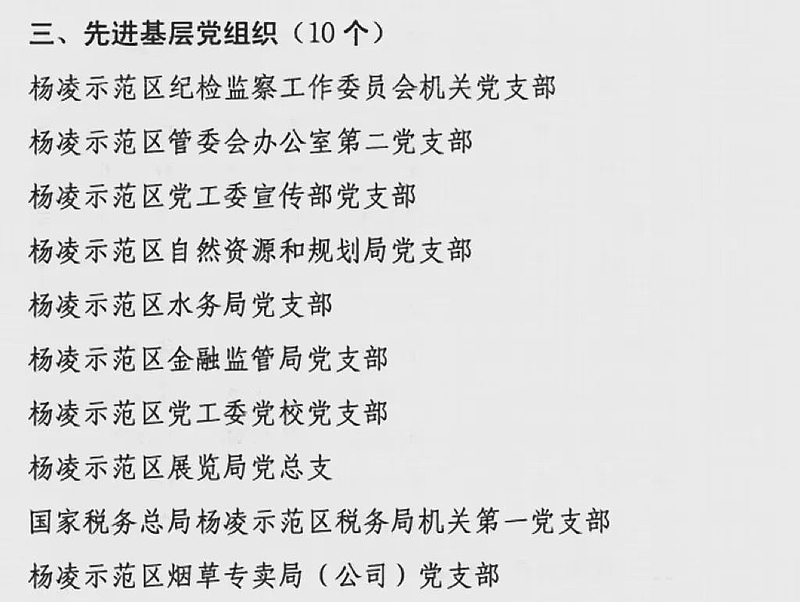 三、先进基层党组织（10个）

杨凌示范区纪检监察工作委员会机关党支部

杨凌示范区管委会办公室第二党支部

杨凌示范区党工委宣传部党支部

杨凌示范区自然资源和规划局党支部

杨凌示范区水务局党支部

杨凌示范区金融监管局党支部

杨凌示范区党工委党校党支部

杨凌示范区展览局党总支

国家税务总局杨凌示范区税务局机关第一党支部

杨凌示范区烟草专卖局（公司）党支部